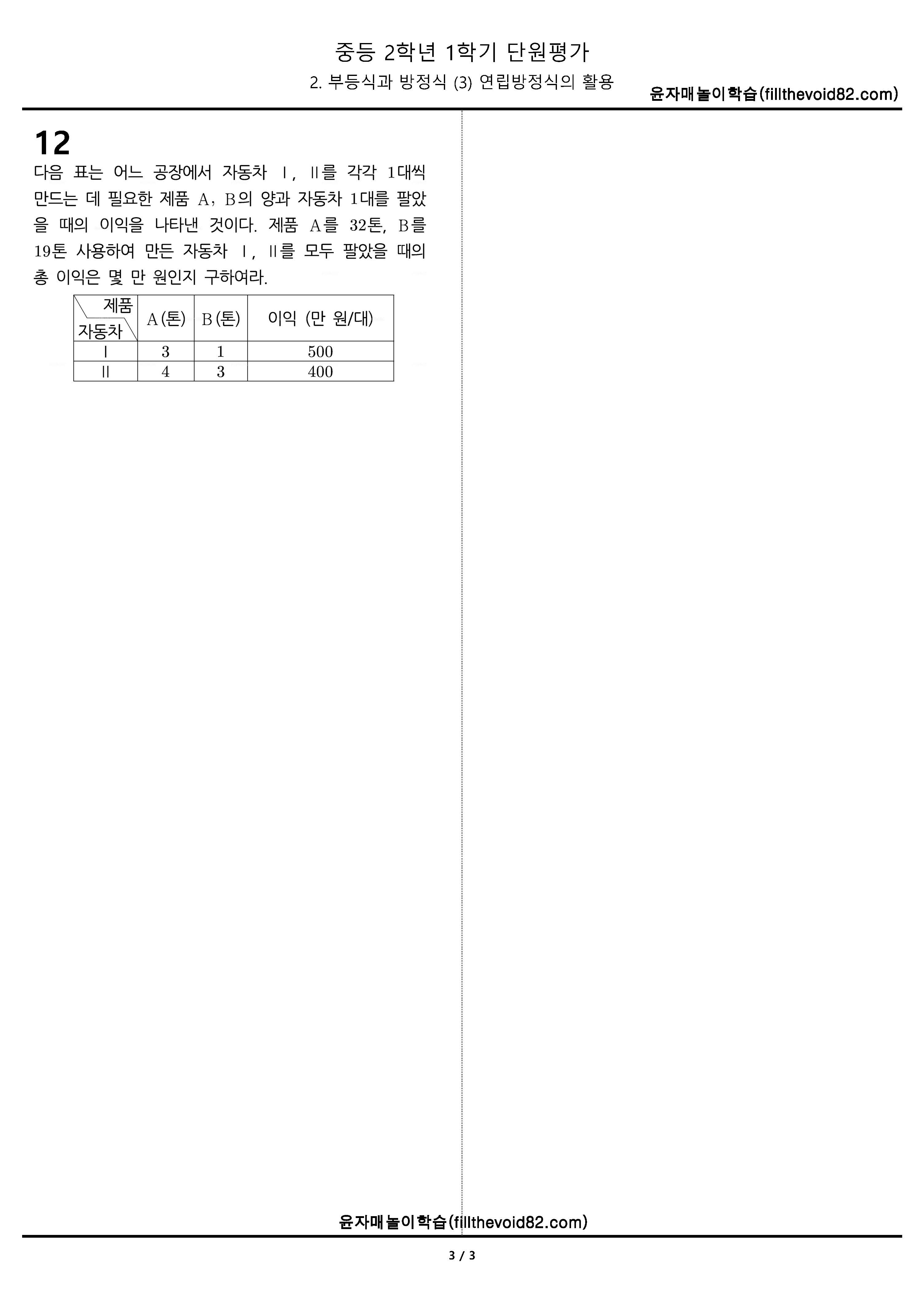 중등 2학년 1학기 단원평가

2. 부등식과 방정식 (3) 연립방정식의 활용

윤자매놀이학습(fillthevoid82.com)

12

다음 표는 어느 공장에서 자동차 Ⅰ, Ⅱ를 각각 1대씩 만드는 데 필요한 제품 A, B의 양과 자동차 1대를 팔았을 때의 이익을 나타낸 것이다. 제품 A를 32톤, B를 19톤 사용하여 만든 자동차 Ⅰ, Ⅱ를 모두 팔았을 때의 총 이익은 몇 만 원인지 구하여라.

| 제품 자동차 | A(톤) | B(톤) | 이익 (만 원/대) |
|---|---|---|---|
| Ⅰ | 3 | 1 | 500 |
| Ⅱ | 4 | 3 | 400 |

윤자매놀이학습(fillthevoid82.com)

3 / 3